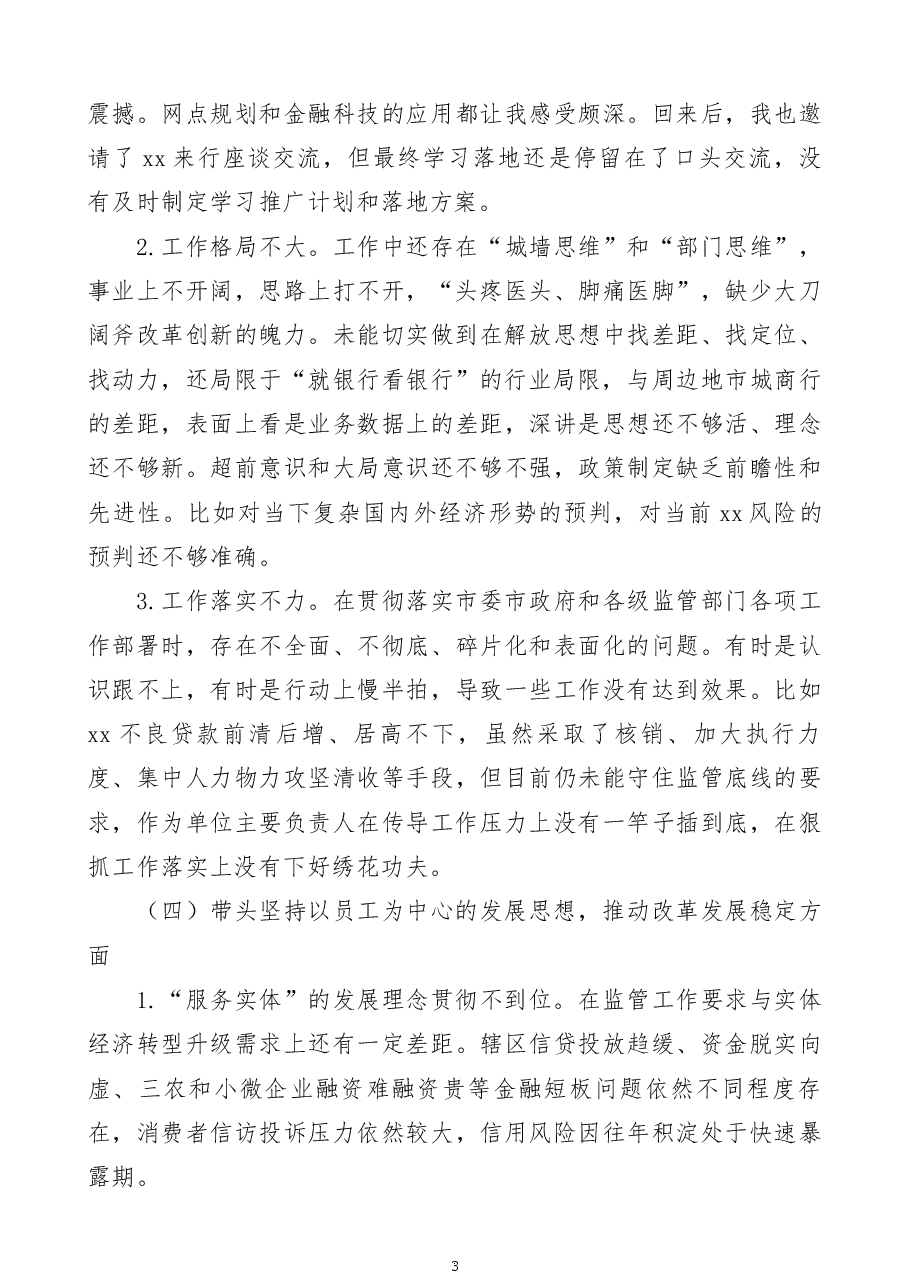 震撼。网点规划和金融科技的应用都让我感受颇深。回来后，我也邀请了xx来行座谈交流，但最终学习落地还是停留在了口头交流，没有及时制定学习推广计划和落地方案。

2.工作格局不大。工作中还存在“城墙思维”和“部门思维”，事业上不开阔，思路上打不开，“头疼医头、脚痛医脚”，缺少大刀阔斧改革创新的魄力。未能切实做到在解放思想中找差距、找定位、找动力，还局限于“就银行看银行”的行业局限，与周边地市城商行的差距，表面上看是业务数据上的差距，深讲是思想还不够活、理念还不够新。超前意识和大局意识还不够不强，政策制定缺乏前瞻性和先进性。比如对当下复杂国内外经济形势的预判，对当前xx风险的预判还不够准确。

3.工作落实不力。在贯彻落实市委市政府和各级监管部门各项工作部署时，存在不全面、不彻底、碎片化和表面化的问题。有时是认识跟不上，有时是行动上慢半拍，导致一些工作没有达到效果。比如xx不良贷款前清后增、居高不下，虽然采取了核销、加大执行力度、集中人力物力攻坚清收等手段，但目前仍未能守住监管底线的要求，作为单位主要负责人在传导工作压力上没有一竿子插到底，在狠抓工作落实上没有下好绣花功夫。

（四）带头坚持以员工为中心的发展思想，推动改革发展稳定方面

1.“服务实体”的发展理念贯彻不到位。在监管工作要求与实体经济转型升级需求上还有一定差距。辖区信贷投放趋缓、资金脱实向虚、三农和小微企业融资难融资贵等金融短板问题依然不同程度存在，消费者信访投诉压力依然较大，信用风险因往年积淀处于快速暴露期。

3